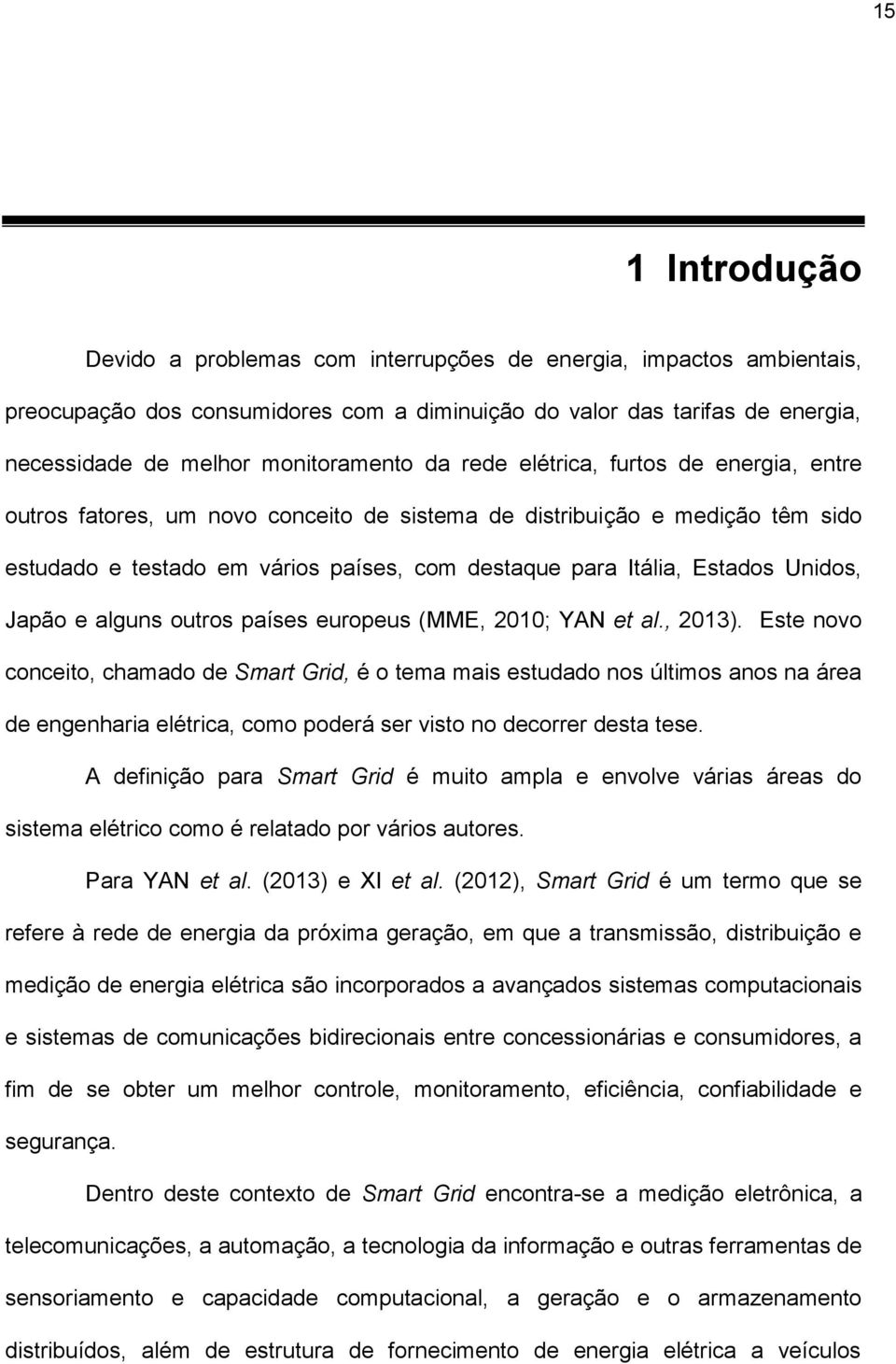 15

1 Introdução

Devido a problemas com interrupções de energia, impactos ambientais, preocupação dos consumidores com a diminuição do valor das tarifas de energia, necessidade de melhor monitoramento da rede elétrica, furtos de energia, entre outros fatores, um novo conceito de sistema de distribuição e medição têm sido estudado e testado em vários países, com destaque para Itália, Estados Unidos, Japão e alguns outros países europeus (MME, 2010; YAN et al., 2013). Este novo conceito, chamado de Smart Grid, é o tema mais estudado nos últimos anos na área de engenharia elétrica, como poderá ser visto no decorrer desta tese.

A definição para Smart Grid é muito ampla e envolve várias áreas do sistema elétrico como é relatado por vários autores.

Para YAN et al. (2013) e XI et al. (2012), Smart Grid é um termo que se refere à rede de energia da próxima geração, em que a transmissão, distribuição e medição de energia elétrica são incorporados a avançados sistemas computacionais e sistemas de comunicações bidirecionais entre concessionárias e consumidores, a fim de se obter um melhor controle, monitoramento, eficiência, confiabilidade e segurança.

Dentro deste contexto de Smart Grid encontra-se a medição eletrônica, a telecomunicações, a automação, a tecnologia da informação e outras ferramentas de sensoriamento e capacidade computacional, a geração e o armazenamento distribuídos, além de estrutura de fornecimento de energia elétrica a veículos